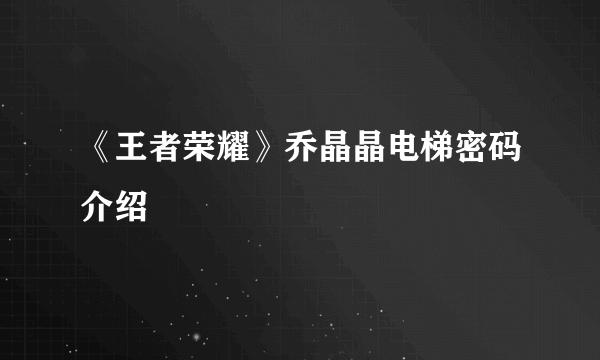 《王者荣耀》乔晶晶电梯密码介绍